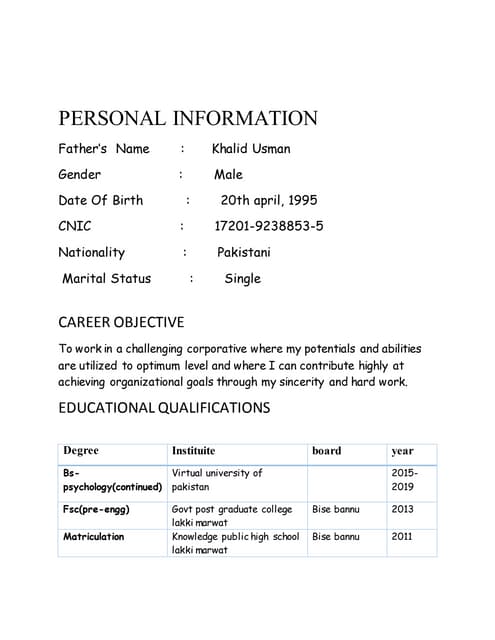 PERSONAL INFORMATION

Father's Name : Khalid Usman

Gender : Male

Date Of Birth : 20th april, 1995

CNIC : 17201-9238853-5

Nationality : Pakistani

Marital Status : Single

CAREER OBJECTIVE

To work in a challenging corporative where my potentials and abilities are utilized to optimum level and where I can contribute highly at achieving organizational goals through my sincerity and hard work.

EDUCATIONAL QUALIFICATIONS

| Degree | Instituite | board | year |
|---|---|---|---|
| Bs-psychology(continued) | Virtual university of pakistan | | 2015-2019 |
| Fsc(pre-engg) | Govt post graduate college lakki marwat | Bise bannu | 2013 |
| Matriculation | Knowledge public high school lakki marwat | Bise bannu | 2011 |